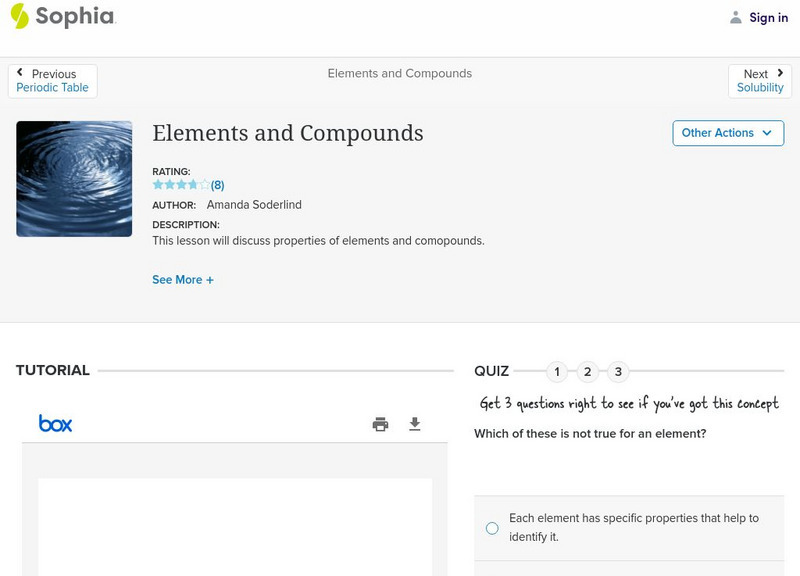 Sophia

Sign in

Previous
Periodic Table

Elements and Compounds

Next
Solubility

Elements and Compounds

Other Actions

RATING:
(8)
AUTHOR: Amanda Soderlind
DESCRIPTION:
This lesson will discuss properties of elements and comopounds.

See More +

TUTORIAL

box

QUIZ 1 2 3

Get 3 questions right to see if you've got this concept

Which of these is not true for an element?

Each element has specific properties that help to identify it.